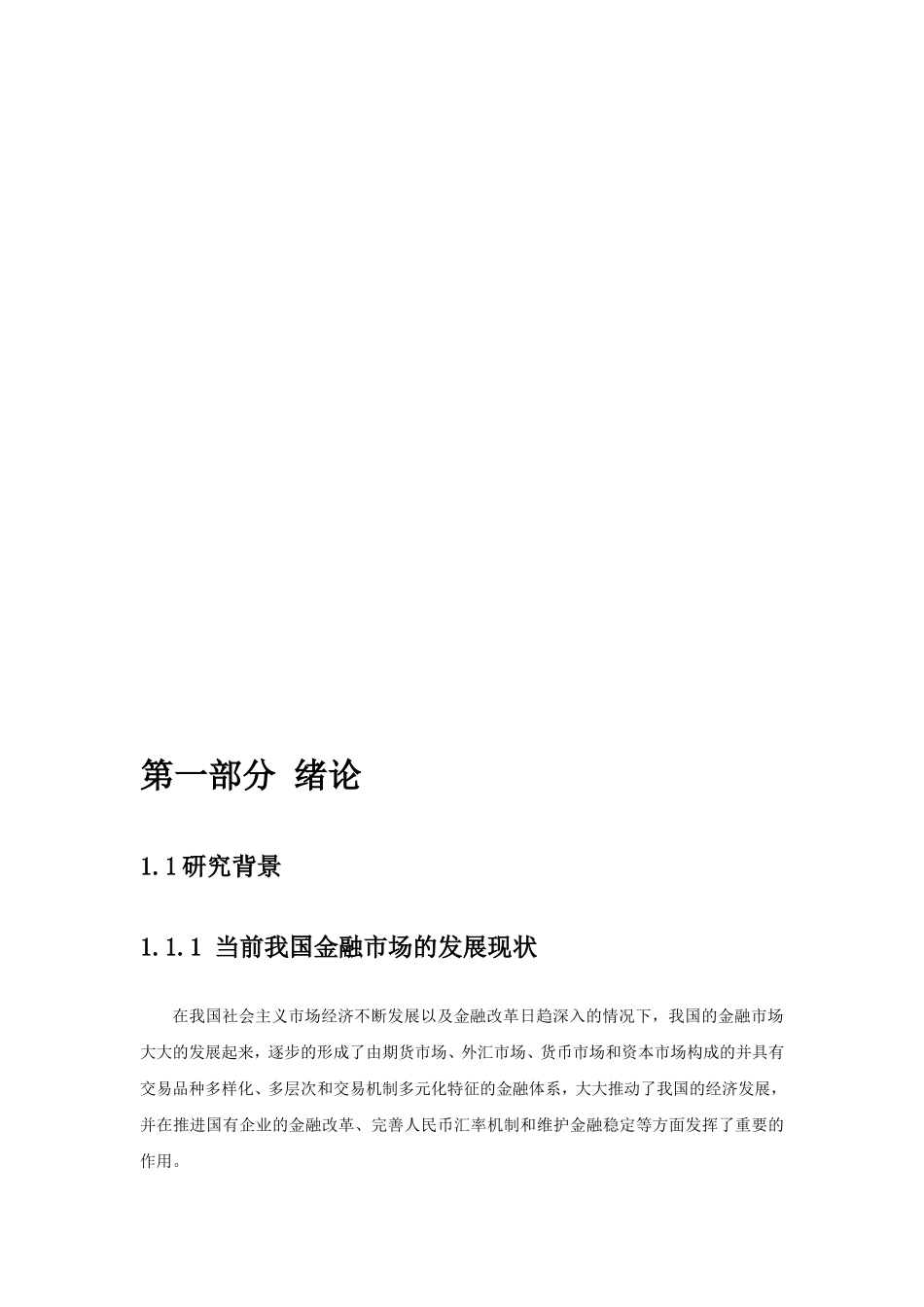 第一部分  绪论

1.1研究背景

1.1.1  当前我国金融市场的发展现状

在我国社会主义市场经济不断发展以及金融改革日趋深入的情况下，我国的金融市场大大的发展起来，逐步的形成了由期货市场、外汇市场、货币市场和资本市场构成的并具有交易品种多样化、多层次和交易机制多元化特征的金融体系，大大推动了我国的经济发展，并在推进国有企业的金融改革、完善人民币汇率机制和维护金融稳定等方面发挥了重要的作用。